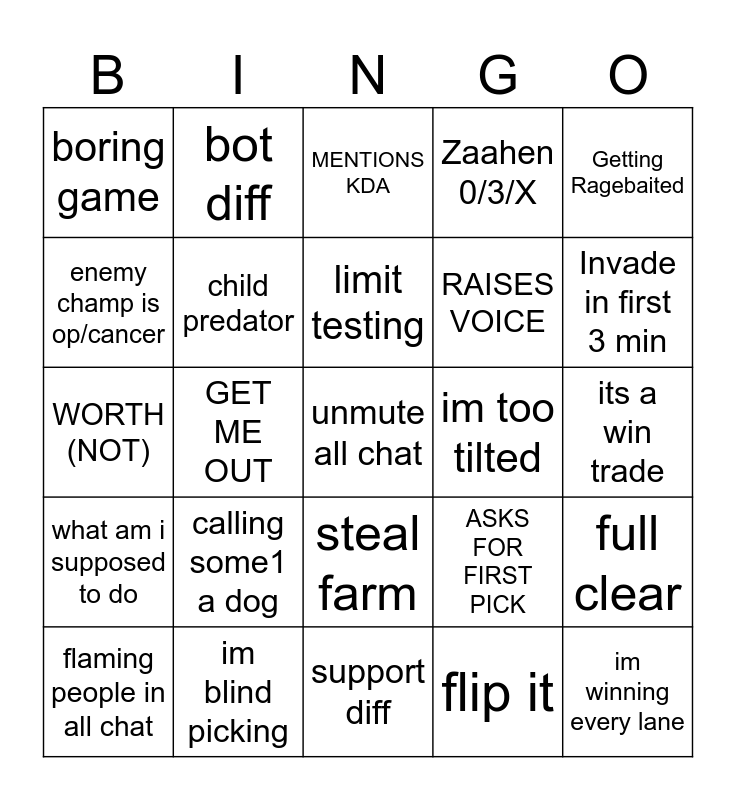 | B | I | N | G | O |
|---|---|---|---|---|
| boring game | bot diff | MENTIONS KDA | Zaahen 0/3/X | Getting Ragebaited |
| enemy champ is op/cancer | child predator | limit testing | RAISES VOICE | Invade in first 3 min |
| WORTH (NOT) | GET ME OUT | unmute all chat | im too tilted | its a win trade |
| what am i supposed to do | calling some1 a dog | steal farm | ASKS FOR FIRST PICK | full clear |
| flaming people in all chat | im blind picking | support diff | flip it | im winning every lane |